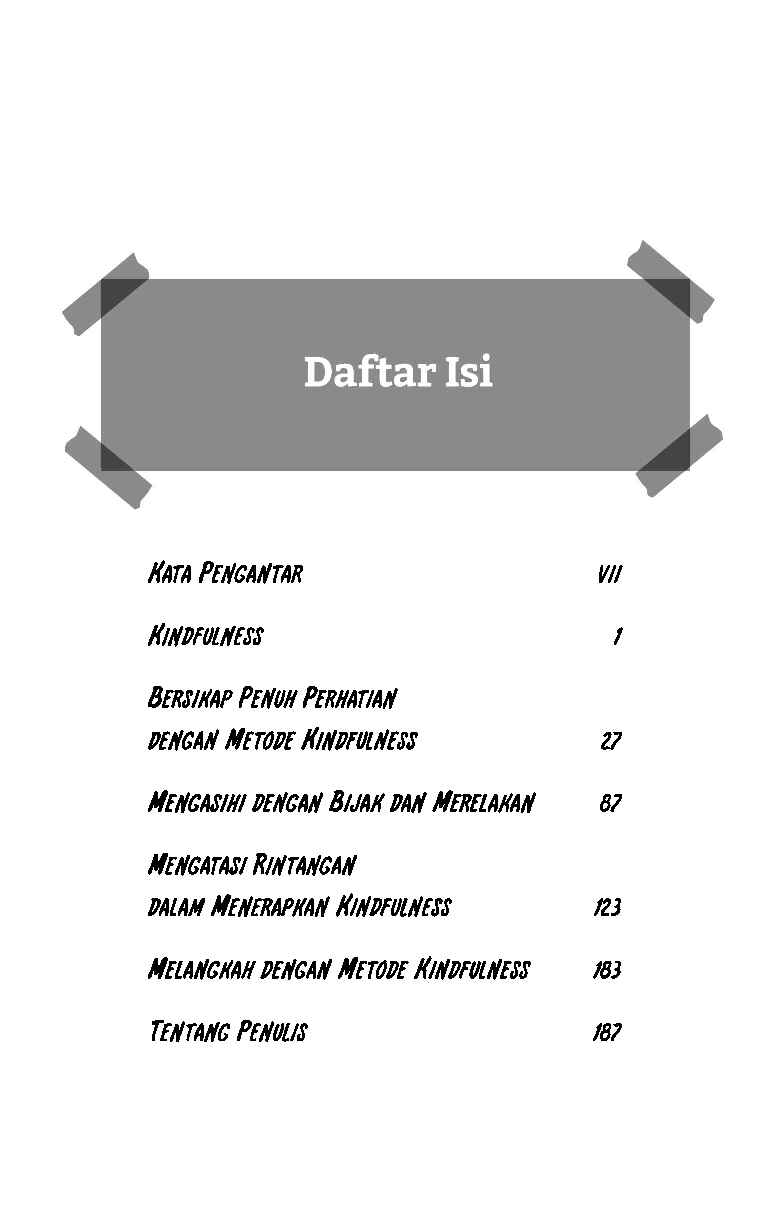 Daftar Isi

Kata Pengantar vii

Kindfulness 1

Bersikap Penuh Perhatian dengan Metode Kindfulness 27

Mengasihi dengan Bijak dan Merelakan 87

Mengatasi Rintangan dalam Menerapkan Kindfulness 123

Melangkah dengan Metode Kindfulness 183

Tentang Penulis 187